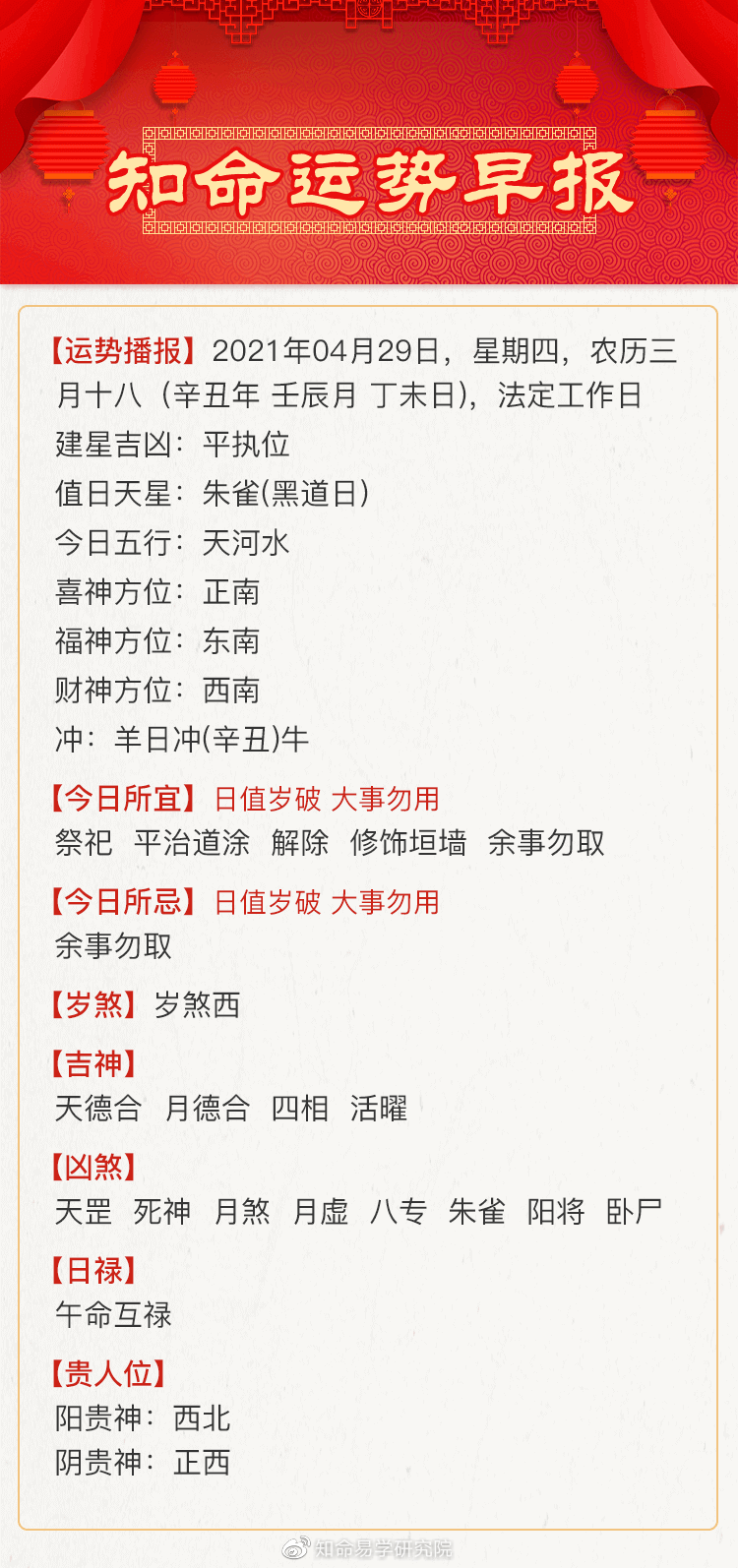 知命运势早报

【运势播报】2021年04月29日，星期四，农历三月十八（辛丑年 壬辰月 丁未日），法定工作日
建星吉凶：平执位
值日天星：朱雀(黑道日)
今日五行：天河水
喜神方位：正南
福神方位：东南
财神方位：西南
冲：羊日冲(辛丑)牛

【今日所宜】日值岁破 大事勿用
祭祀 平治道涂 解除 修饰垣墙 余事勿取

【今日所忌】日值岁破 大事勿用
余事勿取

【岁煞】岁煞西

【吉神】
天德合 月德合 四相 活曜

【凶煞】
天罡 死神 月煞 月虚 八专 朱雀 阳将 卧尸

【日禄】
午命互禄

【贵人位】
阳贵神：西北
阴贵神：正西

知命易学研究院